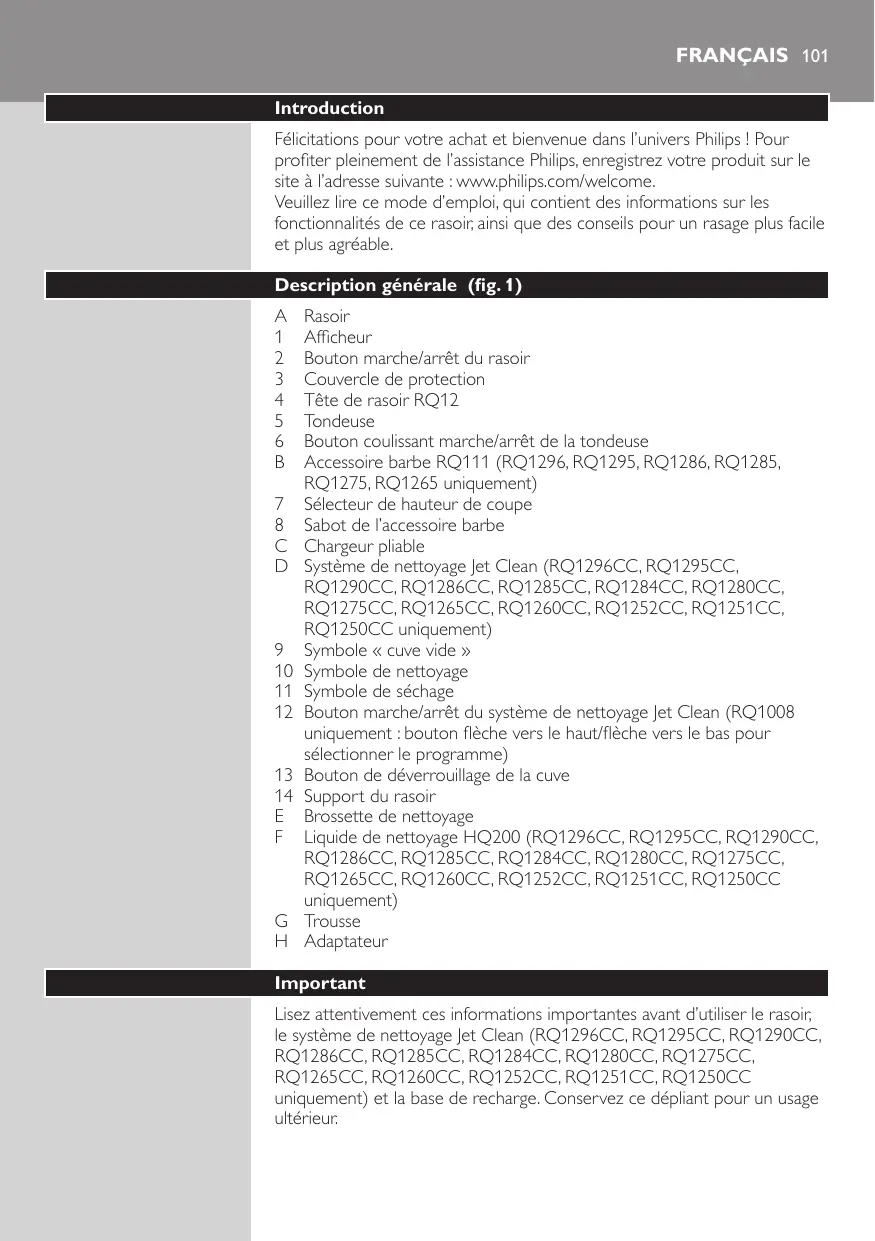 FRANÇAIS 101

Introduction

Félicitations pour votre achat et bienvenue dans l'univers Philips ! Pour profiter pleinement de l'assistance Philips, enregistrez votre produit sur le site à l'adresse suivante : www.philips.com/welcome.
Veuillez lire ce mode d'emploi, qui contient des informations sur les fonctionnalités de ce rasoir, ainsi que des conseils pour un rasage plus facile et plus agréable.

Description générale (fig. 1)

A Rasoir
1 Afficheur
2 Bouton marche/arrêt du rasoir
3 Couvercle de protection
4 Tête de rasoir RQ12
5 Tondeuse
6 Bouton coulissant marche/arrêt de la tondeuse
B Accessoire barbe RQ111 (RQ1296, RQ1295, RQ1286, RQ1285, RQ1275, RQ1265 uniquement)
7 Sélecteur de hauteur de coupe
8 Sabot de l'accessoire barbe
C Chargeur pliable
D Système de nettoyage Jet Clean (RQ1296CC, RQ1295CC, RQ1290CC, RQ1286CC, RQ1285CC, RQ1284CC, RQ1280CC, RQ1275CC, RQ1265CC, RQ1260CC, RQ1252CC, RQ1251CC, RQ1250CC uniquement)
9 Symbole « cuve vide »
10 Symbole de nettoyage
11 Symbole de séchage
12 Bouton marche/arrêt du système de nettoyage Jet Clean (RQ1008 uniquement : bouton flèche vers le haut/flèche vers le bas pour sélectionner le programme)
13 Bouton de déverrouillage de la cuve
14 Support du rasoir
E Brossette de nettoyage
F Liquide de nettoyage HQ200 (RQ1296CC, RQ1295CC, RQ1290CC, RQ1286CC, RQ1285CC, RQ1284CC, RQ1280CC, RQ1275CC, RQ1265CC, RQ1260CC, RQ1252CC, RQ1251CC, RQ1250CC uniquement)
G Trousse
H Adaptateur

Important

Lisez attentivement ces informations importantes avant d'utiliser le rasoir, le système de nettoyage Jet Clean (RQ1296CC, RQ1295CC, RQ1290CC, RQ1286CC, RQ1285CC, RQ1284CC, RQ1280CC, RQ1275CC, RQ1265CC, RQ1260CC, RQ1252CC, RQ1251CC, RQ1250CC uniquement) et la base de recharge. Conservez ce dépliant pour un usage ultérieur.